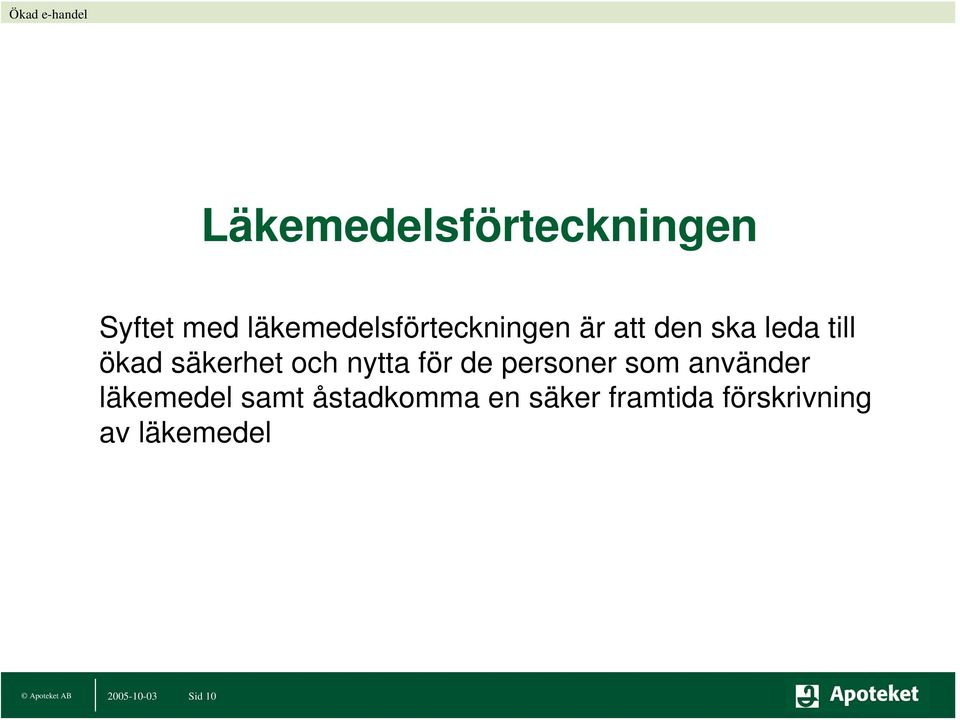 Ökad e-handel

Läkemedelsförteckningen

Syftet med läkemedelsförteckningen är att den ska leda till ökad säkerhet och nytta för de personer som använder läkemedel samt åstadkomma en säker framtida förskrivning av läkemedel

© Apoteket AB

2005-10-03

Sid 10

Apoteket